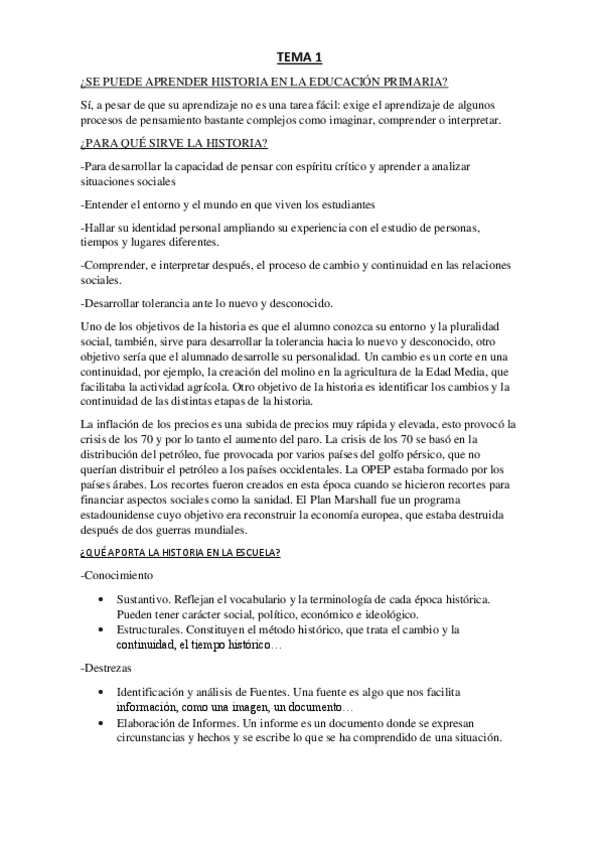 TEMA 1

¿SE PUEDE APRENDER HISTORIA EN LA EDUCACIÓN PRIMARIA?

Sí, a pesar de que su aprendizaje no es una tarea fácil: exige el aprendizaje de algunos procesos de pensamiento bastante complejos como imaginar, comprender o interpretar.

¿PARA QUÉ SIRVE LA HISTORIA?

-Para desarrollar la capacidad de pensar con espíritu crítico y aprender a analizar situaciones sociales

-Entender el entorno y el mundo en que viven los estudiantes

-Hallar su identidad personal ampliando su experiencia con el estudio de personas, tiempos y lugares diferentes.

-Comprender, e interpretar después, el proceso de cambio y continuidad en las relaciones sociales.

-Desarrollar tolerancia ante lo nuevo y desconocido.

Uno de los objetivos de la historia es que el alumno conozca su entorno y la pluralidad social, también, sirve para desarrollar la tolerancia hacia lo nuevo y desconocido, otro objetivo sería que el alumnado desarrolle su personalidad. Un cambio es un corte en una continuidad, por ejemplo, la creación del molino en la agricultura de la Edad Media, que facilitaba la actividad agrícola. Otro objetivo de la historia es identificar los cambios y la continuidad de las distintas etapas de la historia.

La inflación de los precios es una subida de precios muy rápida y elevada, esto provocó la crisis de los 70 y por lo tanto el aumento del paro. La crisis de los 70 se basó en la distribución del petróleo, fue provocada por varios países del golfo pérsico, que no querían distribuir el petróleo a los países occidentales. La OPEP estaba formado por los países árabes. Los recortes fueron creados en esta época cuando se hicieron recortes para financiar aspectos sociales como la sanidad. El Plan Marshall fue un programa estadounidense cuyo objetivo era reconstruir la economía europea, que estaba destruida después de dos guerras mundiales.

¿QUÉ APORTA LA HISTORIA EN LA ESCUELA?

-Conocimiento

• Sustantivo. Reflejan el vocabulario y la terminología de cada época histórica. Pueden tener carácter social, político, económico e ideológico.
• Estructurales. Constituyen el método histórico, que trata el cambio y la continuidad, el tiempo histórico…

-Destrezas

• Identificación y análisis de Fuentes. Una fuente es algo que nos facilita información, como una imagen, un documento…
• Elaboración de Informes. Un informe es un documento donde se expresan circunstancias y hechos y se escribe lo que se ha comprendido de una situación.